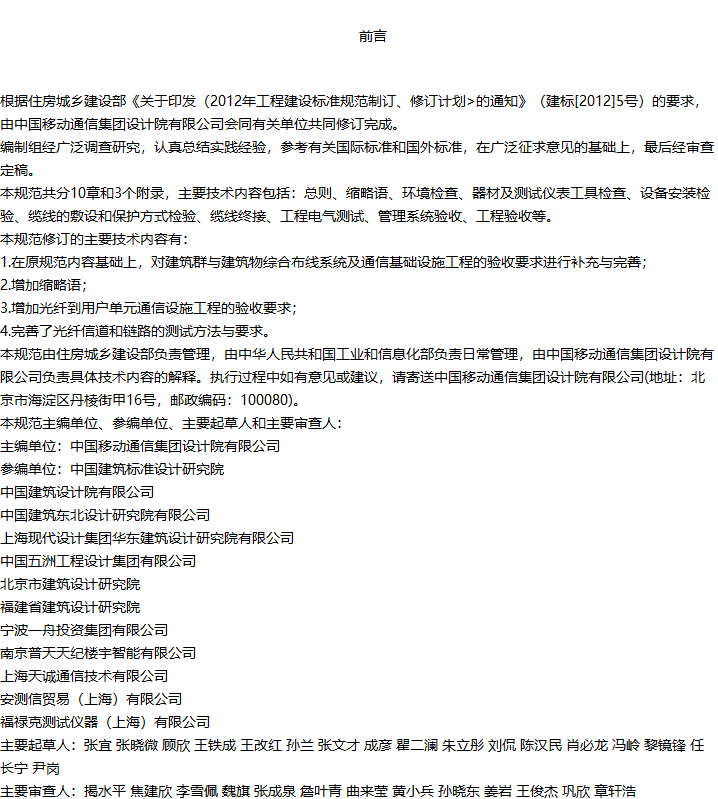 前言

根据住房城乡建设部《关于印发（2012年工程建设标准规范制订、修订计划>的通知》（建标[2012]5号）的要求，由中国移动通信集团设计院有限公司会同有关单位共同修订完成。

编制组经广泛调查研究，认真总结实践经验，参考有关国际标准和国外标准，在广泛征求意见的基础上，最后经审查定稿。

本规范共分10章和3个附录，主要技术内容包括：总则、缩略语、环境检查、器材及测试仪表工具检查、设备安装检验、缆线的敷设和保护方式检验、缆线终接、工程电气测试、管理系统验收、工程验收等。

本规范修订的主要技术内容有：

1.在原规范内容基础上，对建筑群与建筑物综合布线系统及通信基础设施工程的验收要求进行补充与完善；

2.增加缩略语；

3.增加光纤到用户单元通信设施工程的验收要求；

4.完善了光纤信道和链路的测试方法与要求。

本规范由住房城乡建设部负责管理，由中华人民共和国工业和信息化部负责日常管理，由中国移动通信集团设计院有限公司负责具体技术内容的解释。执行过程中如有意见或建议，请寄送中国移动通信集团设计院有限公司(地址：北京市海淀区丹棱街甲16号，邮政编码：100080)。

本规范主编单位、参编单位、主要起草人和主要审查人：

主编单位：中国移动通信集团设计院有限公司

参编单位：中国建筑标准设计研究院

中国建筑设计院有限公司

中国建筑东北设计研究院有限公司

上海现代设计集团华东建筑设计研究院有限公司

中国五洲工程设计集团有限公司

北京市建筑设计研究院

福建省建筑设计研究院

宁波一舟投资集团有限公司

南京普天天纪楼宇智能有限公司

上海天诚通信技术有限公司

安测信贸易（上海）有限公司

福禄克测试仪器（上海）有限公司

主要起草人：张宜 张晓微 顾欣 王铁成 王改红 孙兰 张文才 成彦 瞿二澜 朱立彤 刘侃 陈汉民 肖必龙 冯岭 黎镜锋 任长宁 尹岗

主要审查人：揭水平 焦建欣 李雪佩 魏旗 张成泉 詹叶青 曲来莹 黄小兵 孙晓东 姜岩 王俊杰 巩欣 章轩浩